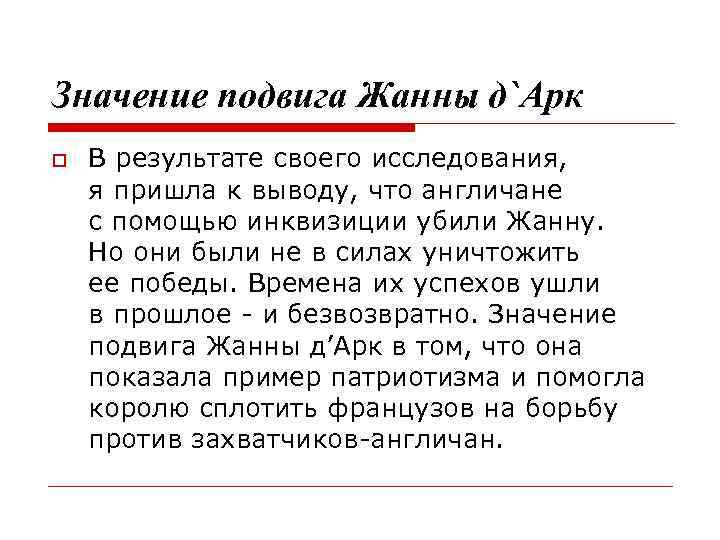 Значение подвига Жанны д`Арк

В результате своего исследования, я пришла к выводу, что англичане с помощью инквизиции убили Жанну. Но они были не в силах уничтожить ее победы. Времена их успехов ушли в прошлое - и безвозвратно. Значение подвига Жанны д’Арк в том, что она показала пример патриотизма и помогла королю сплотить французов на борьбу против захватчиков-англичан.